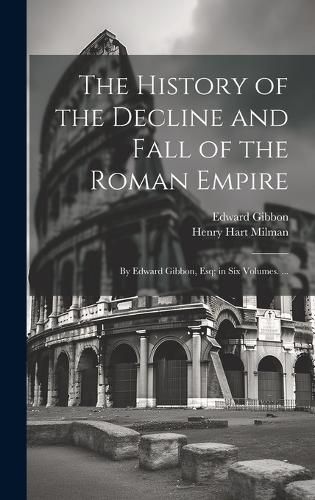 The History of the Decline and Fall of the Roman Empire

Edward Gibbon
Henry Hart Milman

By Edward Gibbon, Esq; in Six Volumes. ...